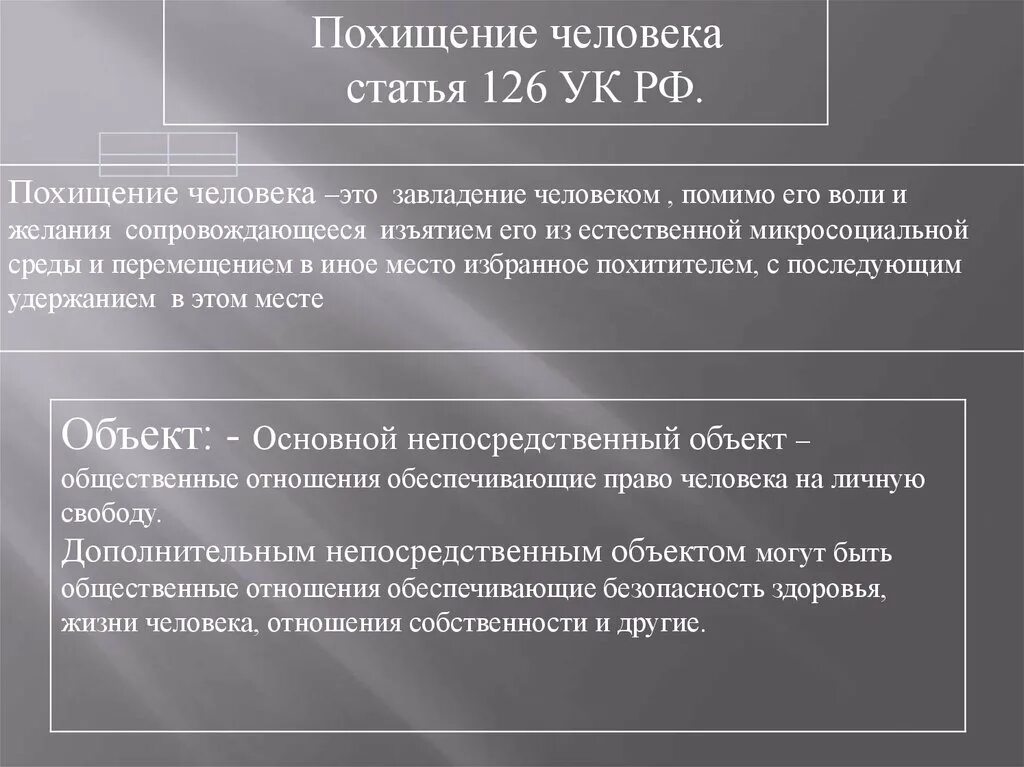 Похищение человека
статья 126 УК РФ.

Похищение человека –это завладение человеком , помимо его воли и желания сопровождающееся изъятием его из естественной микросоциальной среды и перемещением в иное место избранное похитителем, с последующим удержанием в этом месте

Объект: - Основной непосредственный объект – общественные отношения обеспечивающие право человека на личную свободу.
Дополнительным непосредственным объектом могут быть общественные отношения обеспечивающие безопасность здоровья, жизни человека, отношения собственности и другие.